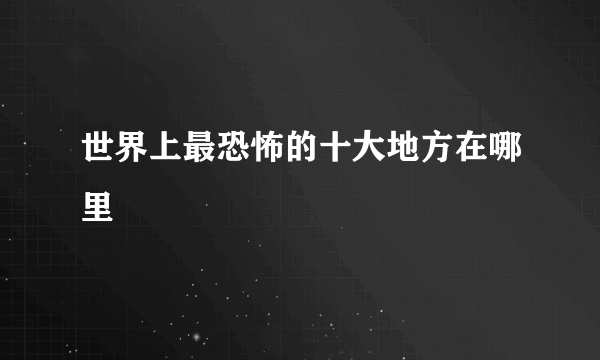 世界上最恐怖的十大地方在哪里